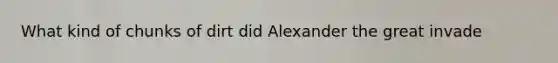 What kind of chunks of dirt did Alexander the great invade